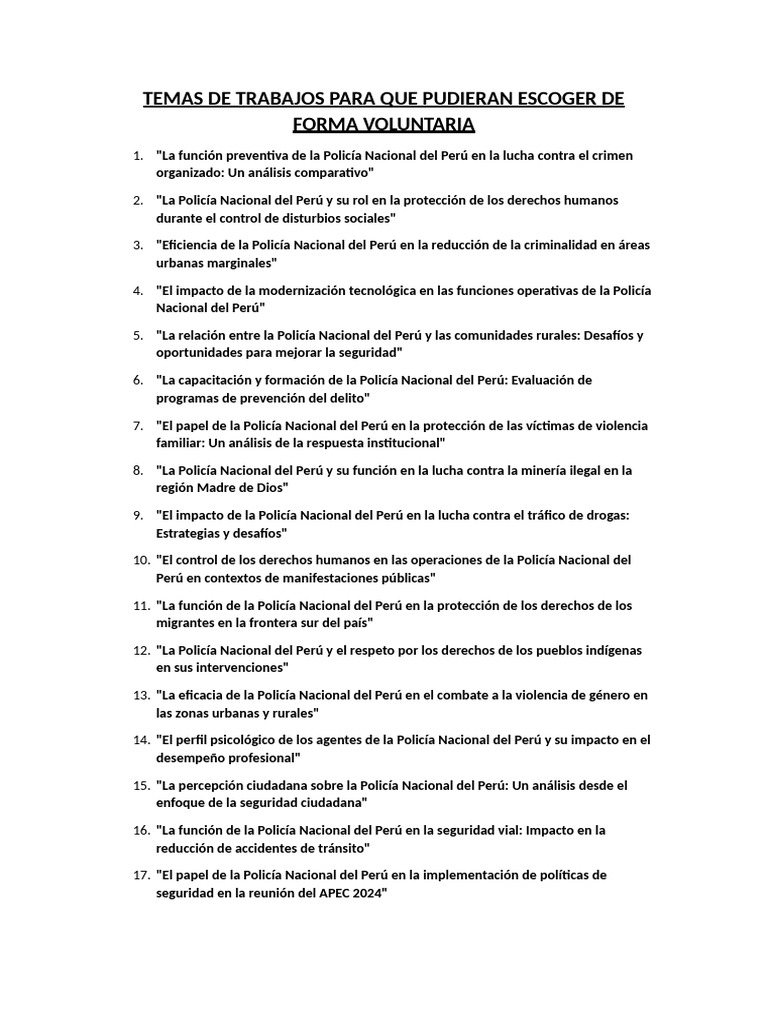 TEMAS DE TRABAJOS PARA QUE PUDIERAN ESCOGER DE FORMA VOLUNTARIA

1. "La función preventiva de la Policía Nacional del Perú en la lucha contra el crimen organizado: Un análisis comparativo"
2. "La Policía Nacional del Perú y su rol en la protección de los derechos humanos durante el control de disturbios sociales"
3. "Eficiencia de la Policía Nacional del Perú en la reducción de la criminalidad en áreas urbanas marginales"
4. "El impacto de la modernización tecnológica en las funciones operativas de la Policía Nacional del Perú"
5. "La relación entre la Policía Nacional del Perú y las comunidades rurales: Desafíos y oportunidades para mejorar la seguridad"
6. "La capacitación y formación de la Policía Nacional del Perú: Evaluación de programas de prevención del delito"
7. "El papel de la Policía Nacional del Perú en la protección de las víctimas de violencia familiar: Un análisis de la respuesta institucional"
8. "La Policía Nacional del Perú y su función en la lucha contra la minería ilegal en la región Madre de Dios"
9. "El impacto de la Policía Nacional del Perú en la lucha contra el tráfico de drogas: Estrategias y desafíos"
10. "El control de los derechos humanos en las operaciones de la Policía Nacional del Perú en contextos de manifestaciones públicas"
11. "La función de la Policía Nacional del Perú en la protección de los derechos de los migrantes en la frontera sur del país"
12. "La Policía Nacional del Perú y el respeto por los derechos de los pueblos indígenas en sus intervenciones"
13. "La eficacia de la Policía Nacional del Perú en el combate a la violencia de género en las zonas urbanas y rurales"
14. "El perfil psicológico de los agentes de la Policía Nacional del Perú y su impacto en el desempeño profesional"
15. "La percepción ciudadana sobre la Policía Nacional del Perú: Un análisis desde el enfoque de la seguridad ciudadana"
16. "La función de la Policía Nacional del Perú en la seguridad vial: Impacto en la reducción de accidentes de tránsito"
17. "El papel de la Policía Nacional del Perú en la implementación de políticas de seguridad en la reunión del APEC 2024"